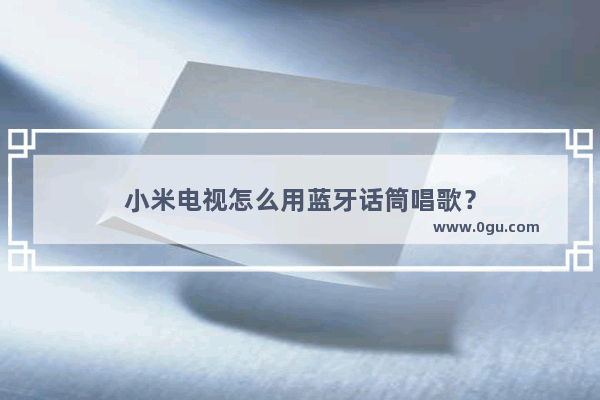 小米电视怎么用蓝牙话筒唱歌？

www.0gu.com